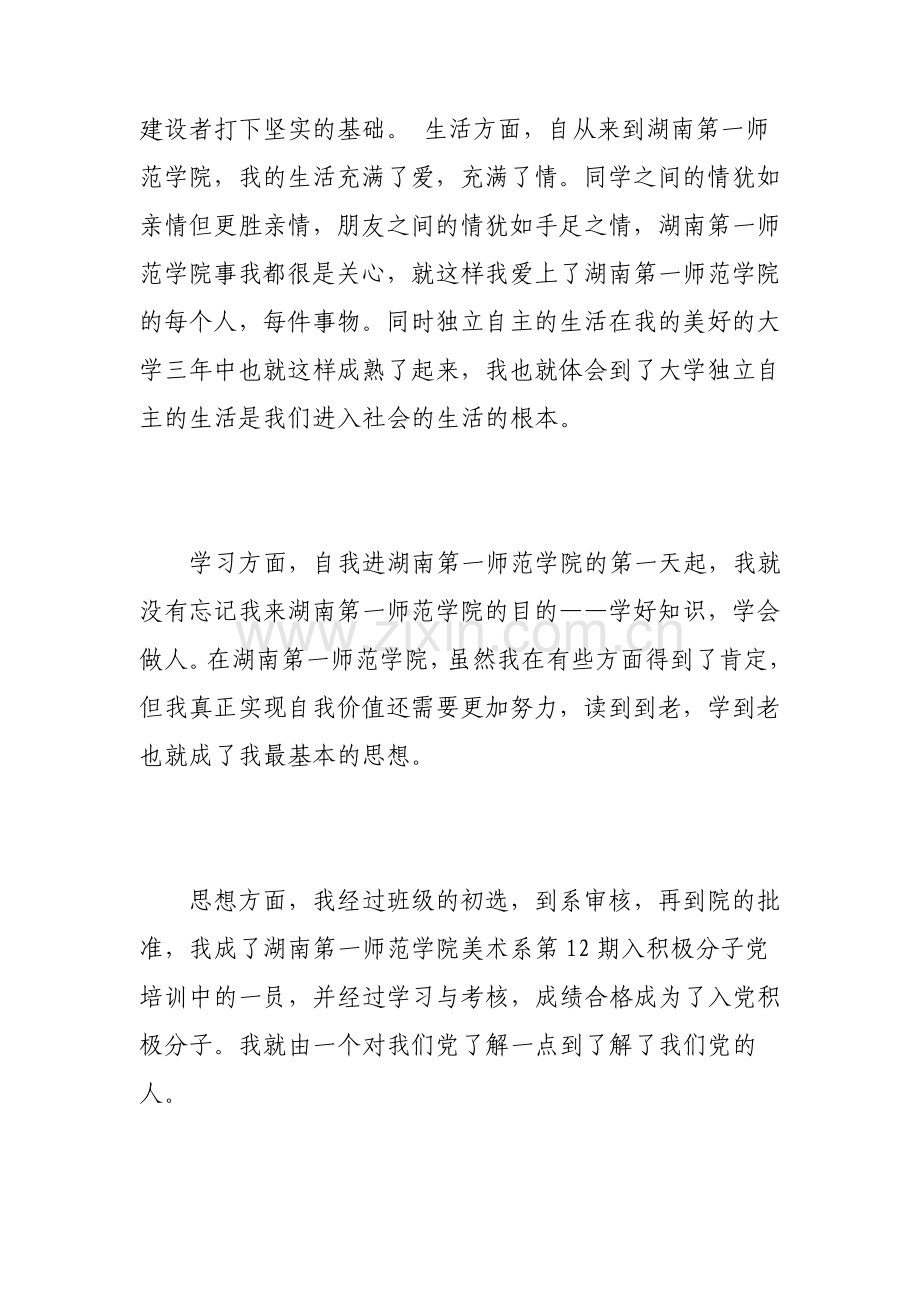 建设者打下坚实的基础。 生活方面，自从来到湖南第一师范学院，我的生活充满了爱，充满了情。同学之间的情犹如亲情但更胜亲情，朋友之间的情犹如手足之情，湖南第一师范学院事我都很是关心，就这样我爱上了湖南第一师范学院的每个人，每件事物。同时独立自主的生活在我的美好的大学三年中也就这样成熟了起来，我也就体会到了大学独立自主的生活是我们进入社会的生活的根本。

学习方面，自我进湖南第一师范学院的第一天起，我就没有忘记我来湖南第一师范学院的目的——学好知识，学会做人。在湖南第一师范学院，虽然我在有些方面得到了肯定，但我真正实现自我价值还需要更加努力，读到到老，学到老也就成了我最基本的思想。

www.zixin.com.cn

思想方面，我经过班级的初选，到系审核，再到院的批准，我成了湖南第一师范学院美术系第 12 期入积极分子党培训中的一员，并经过学习与考核，成绩合格成为了入党积极分子。我就由一个对我们党了解一点到了解了我们党的人。